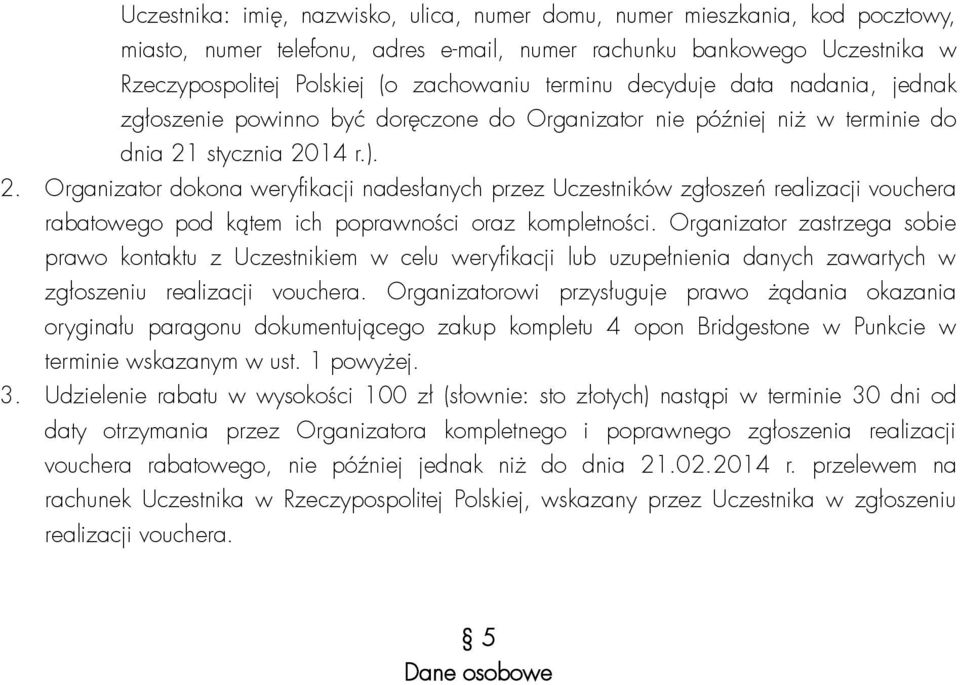 Uczestnika: imię, nazwisko, ulica, numer domu, numer mieszkania, kod pocztowy, miasto, numer telefonu, adres e-mail, numer rachunku bankowego Uczestnika w Rzeczypospolitej Polskiej (o zachowaniu terminu decyduje data nadania, jednak zgłoszenie powinno być doręczone do Organizator nie później niż w terminie do dnia 21 stycznia 2014 r.).

2. Organizator dokona weryfikacji nadesłanych przez Uczestników zgłoszeń realizacji vouchera rabatowego pod kątem ich poprawności oraz kompletności. Organizator zastrzega sobie prawo kontaktu z Uczestnikiem w celu weryfikacji lub uzupełnienia danych zawartych w zgłoszeniu realizacji vouchera. Organizatorowi przysługuje prawo żądania okazania oryginału paragonu dokumentującego zakup kompletu 4 opon Bridgestone w Punkcie w terminie wskazanym w ust. 1 powyżej.

3. Udzielenie rabatu w wysokości 100 zł (słownie: sto złotych) nastąpi w terminie 30 dni od daty otrzymania przez Organizatora kompletnego i poprawnego zgłoszenia realizacji vouchera rabatowego, nie później jednak niż do dnia 21.02.2014 r. przelewem na rachunek Uczestnika w Rzeczypospolitej Polskiej, wskazany przez Uczestnika w zgłoszeniu realizacji vouchera.

§ 5
Dane osobowe